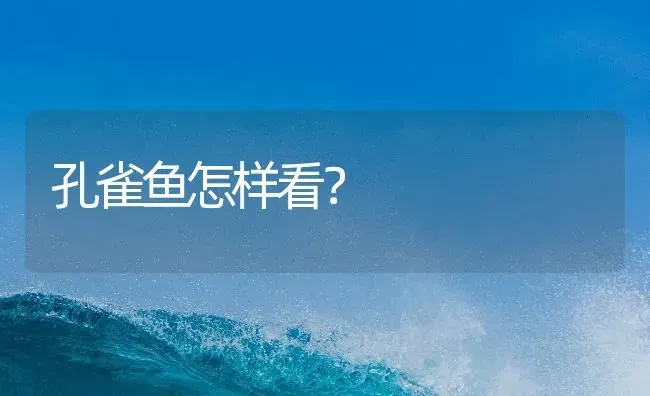 孔雀鱼怎样看?